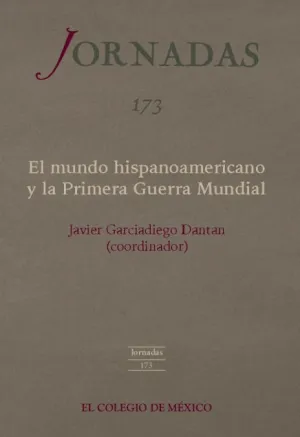 JORNADAS

173

El mundo hispanoamericano y la Primera Guerra Mundial

Javier Garciadiego Dantan
(coordinador)

Jornadas
173

EL COLEGIO DE MÉXICO